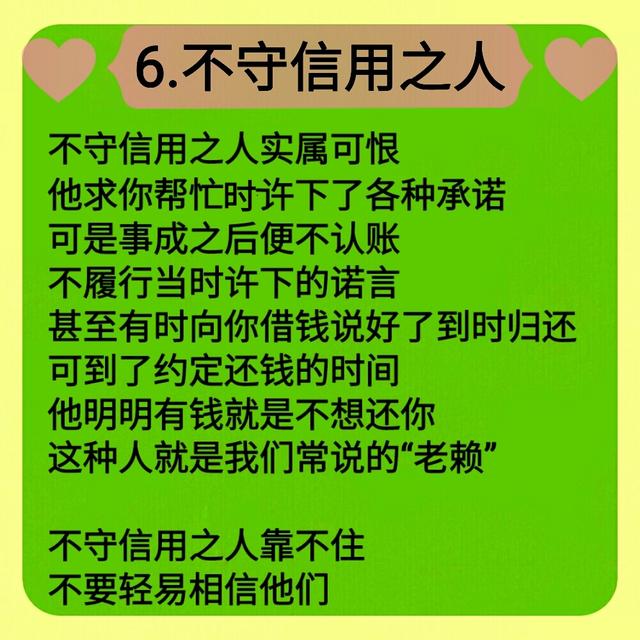 6.不守信用之人

不守信用之人实属可恨
他求你帮忙时许下了各种承诺
可是事成之后便不认账
不履行当时许下的诺言
甚至有时向你借钱说好了到时归还
可到了约定还钱的时间
他明明有钱就是不想还你
这种人就是我们常说的“老赖”

不守信用之人靠不住
不要轻易相信他们